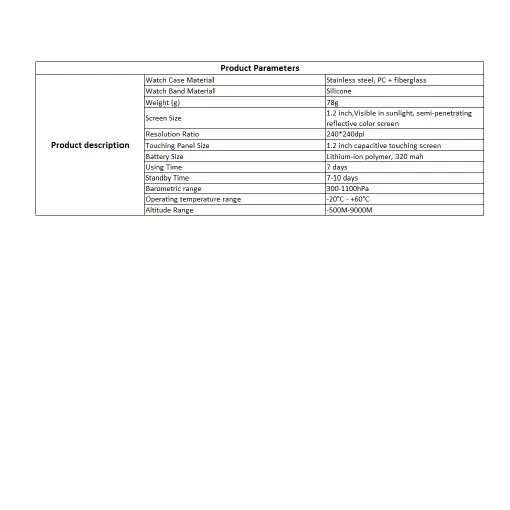 | Product Parameters | | |
|---|---|---|
| Product description | Watch Case Material | Stainless steel, PC + fiberglass |
| | Watch Band Material | Sillicone |
| | Weight (g) | 78g |
| | Screen Size | 1.2 inch,Visible in sunlight, semi-penetrating reflective color screen |
| | Resolution Ratio | 240*240dpi |
| | Touching Panel Size | 1.2 inch capacitive touching screen |
| | Battery Size | Lithium-ion polymer, 320 mah |
| | Using Time | 7 days |
| | Standby Time | 7-10 days |
| | Barometric range | 300-1100hPa |
| | Operating temperature range | -20°C - +60°C |
| | Altitude Range | -500M-9000M |